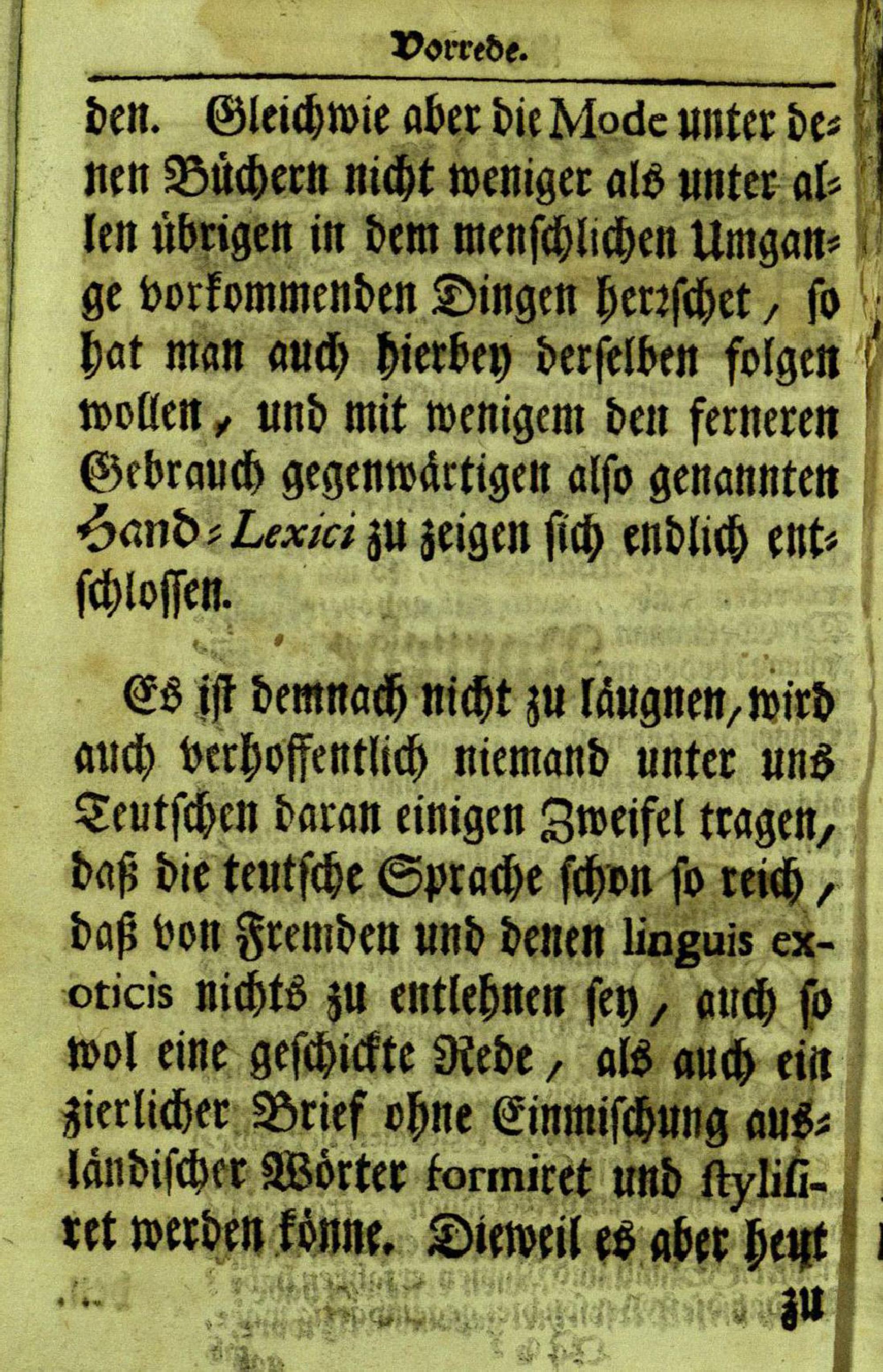 Vorrede.

den. Gleichwie aber die Mode unter denen Büchern nicht weniger als unter allen übrigen in dem menschlichen Umgange vorkommenden Dingen herrschet, so hat man auch hierbey derselben folgen wollen, und mit wenigem den ferneren Gebrauch gegenwärtigen also genannten Hand-Lexici zu zeigen sich endlich entschlossen.

Es ist demnach nicht zu läugnen, wird auch verhoffentlich niemand unter uns Teutschen daran einigen Zweifel tragen, daß die teutsche Sprache schon so reich, daß von Fremden und denen linguis exoticis nichts zu entlehnen sey, auch so wol eine geschickte Rede, als auch ein zierlicher Brief ohne Einmischung ausländischer Wörter formiret und stylisiret werden könne. Dieweil es aber heut

zu